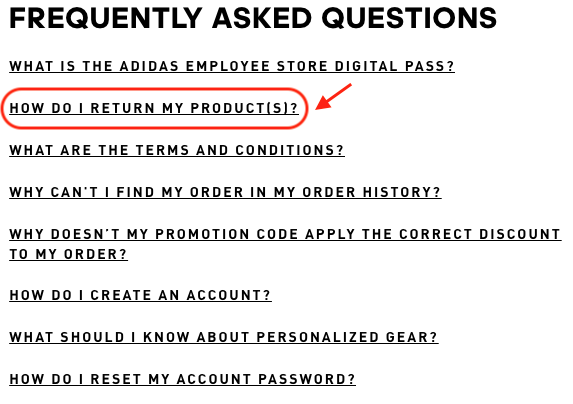 FREQUENTLY ASKED QUESTIONS

WHAT IS THE ADIDAS EMPLOYEE STORE DIGITAL PASS?

HOW DO I RETURN MY PRODUCT(S)?

WHAT ARE THE TERMS AND CONDITIONS?

WHY CAN'T I FIND MY ORDER IN MY ORDER HISTORY?

WHY DOESN'T MY PROMOTION CODE APPLY THE CORRECT DISCOUNT TO MY ORDER?

HOW DO I CREATE AN ACCOUNT?

WHAT SHOULD I KNOW ABOUT PERSONALIZED GEAR?

HOW DO I RESET MY ACCOUNT PASSWORD?